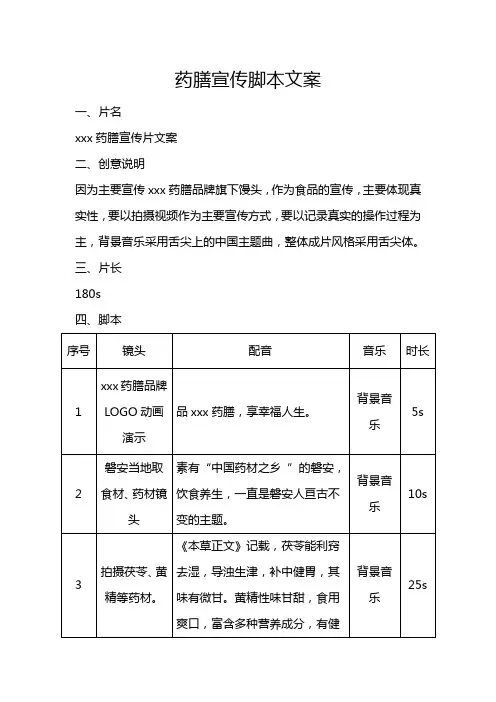 药膳宣传脚本文案

一、片名

xxx 药膳宣传片文案

二、创意说明

因为主要宣传 xxx 药膳品牌旗下馒头，作为食品的宣传，主要体现真实性，要以拍摄视频作为主要宣传方式，要以记录真实的操作过程为主，背景音乐采用舌尖上的中国主题曲，整体成片风格采用舌尖体。

三、片长

180s

四、脚本

| 序号 | 镜头 | 配音 | 音乐 | 时长 |
|---|---|---|---|---|
| 1 | xxx 药膳品牌 LOGO 动画演示 | 品 xxx 药膳，享幸福人生。 | 背景音乐 | 5s |
| 2 | 磐安当地取食材、药材镜头 | 素有“中国药材之乡 ”的磐安，饮食养生，一直是磐安人亘古不变的主题。 | 背景音乐 | 10s |
| 3 | 拍摄茯苓、黄精等药材。 | 《本草正文》记载，茯苓能利窍去湿，导浊生津，补中健胃，其味有微甘。黄精性味甘甜，食用爽口，富含多种营养成分，有健 | 背景音乐 | 25s |